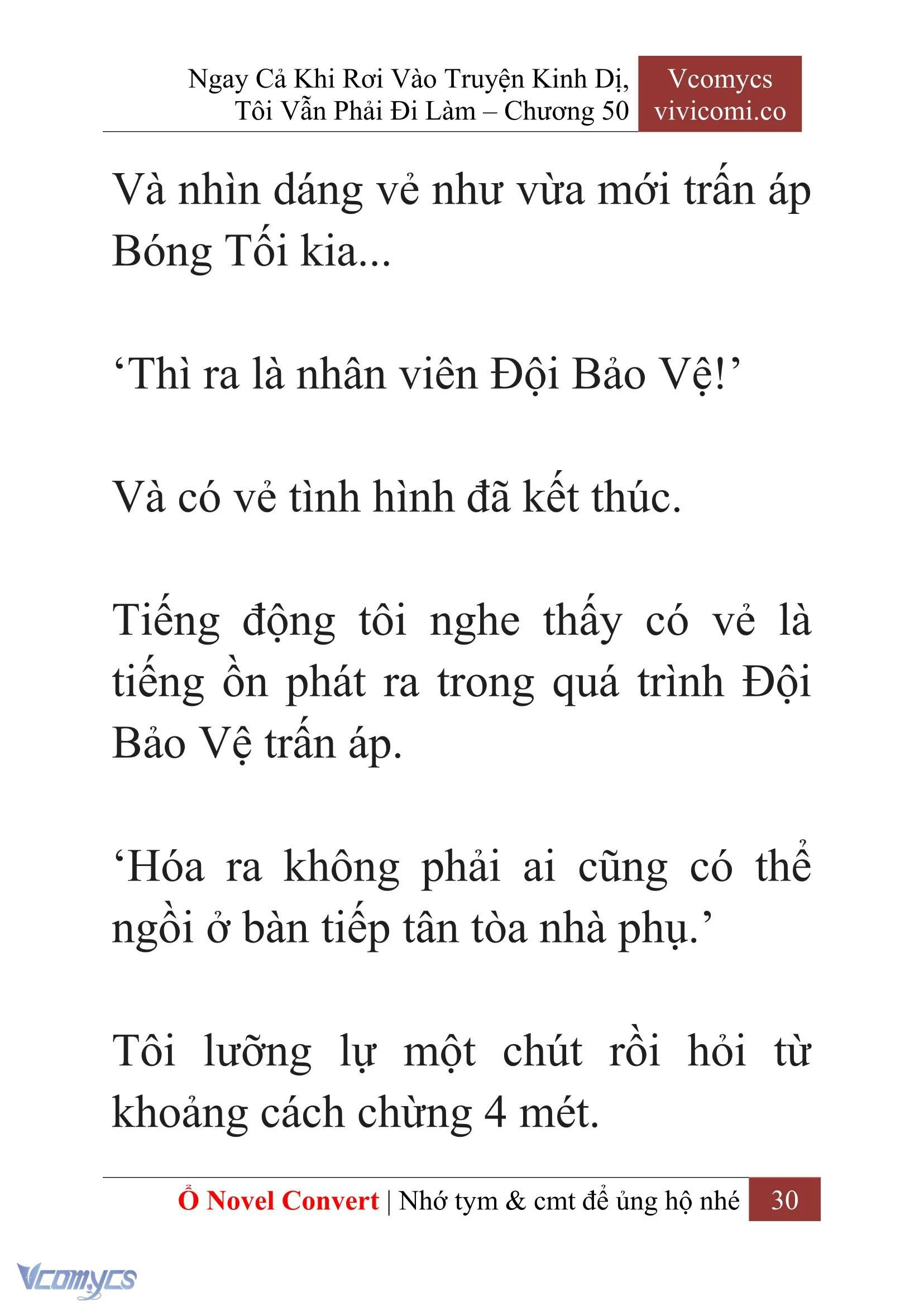 Ngay Cả Khi Rơi Vào Truyện Kinh Dị, Tôi Vẫn Phải Đi Làm – Chương 50

Vcomycs
vivicomi.co

Và nhìn dáng vẻ như vừa mới trấn áp Bóng Tối kia...

‘Thì ra là nhân viên Đội Bảo Vệ!’

Và có vẻ tình hình đã kết thúc.

Tiếng động tôi nghe thấy có vẻ là tiếng ồn phát ra trong quá trình Đội Bảo Vệ trấn áp.

‘Hóa ra không phải ai cũng có thể ngồi ở bàn tiếp tân tòa nhà phụ.’

Tôi lưỡng lự một chút rồi hỏi từ khoảng cách chừng 4 mét.

Ổ Novel Convert | Nhớ tym & cmt để ủng hộ nhé 30

Vcomycs